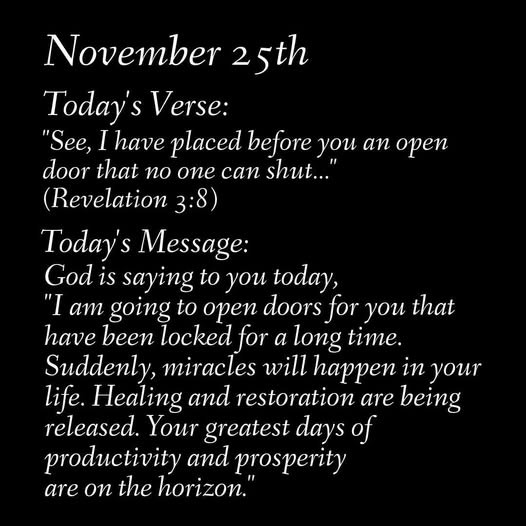 November 25th

Today's Verse:

"See, I have placed before you an open door that no one can shut..." (Revelation 3:8)

Today's Message:

God is saying to you today, "I am going to open doors for you that have been locked for a long time. Suddenly, miracles will happen in your life. Healing and restoration are being released. Your greatest days of productivity and prosperity are on the horizon."